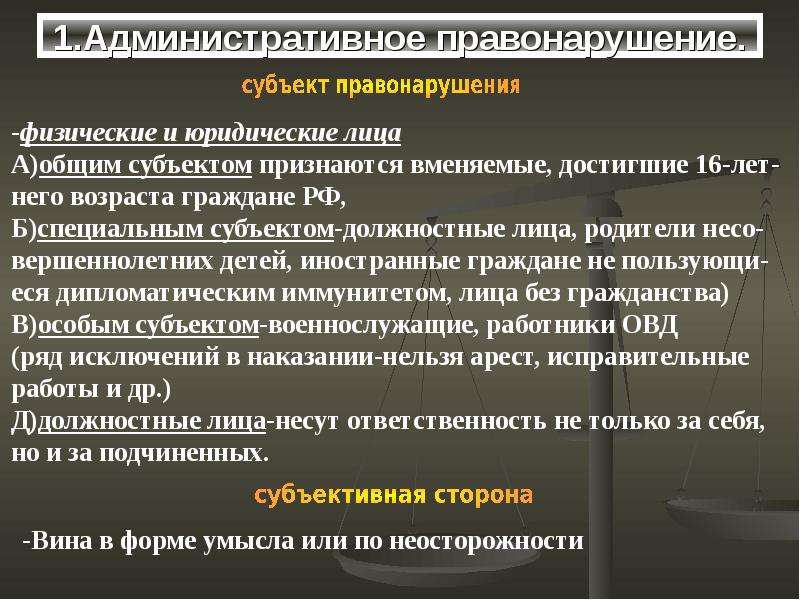 1.Административное правонарушение.

субъект правонарушения

-физические и юридические лица
А)общим субъектом признаются вменяемые, достигшие 16-летнего возраста граждане РФ,
Б)специальным субъектом-должностные лица, родители несовершеннолетних детей, иностранные граждане не пользующиеся дипломатическим иммунитетом, лица без гражданства)
В)особым субъектом-военнослужащие, работники ОВД (ряд исключений в наказании-нельзя арест, исправительные работы и др.)
Д)должностные лица-несут ответственность не только за себя, но и за подчиненных.

субъективная сторона

-Вина в форме умысла или по неосторожности